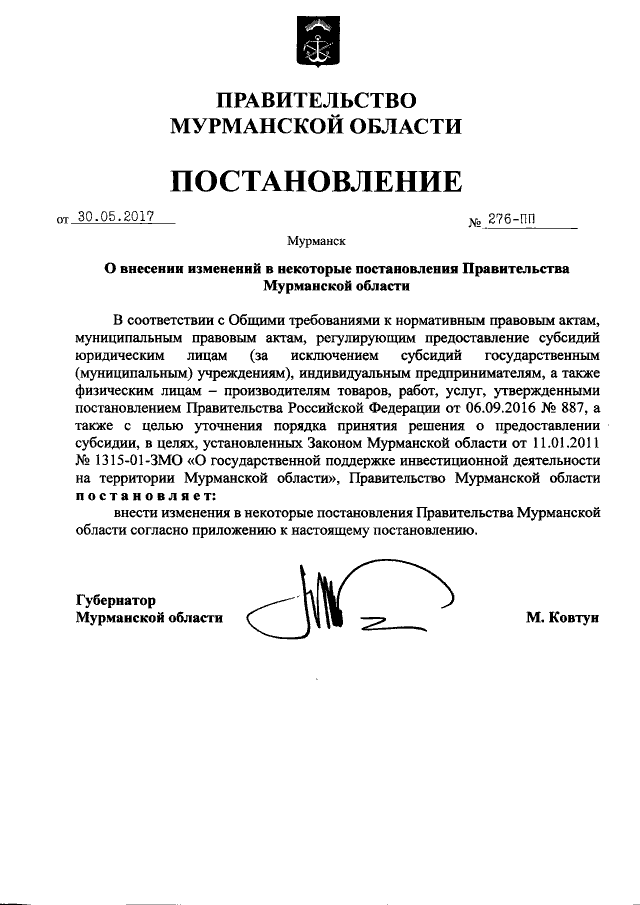 ПРАВИТЕЛЬСТВО
МУРМАНСКОЙ ОБЛАСТИ

ПОСТАНОВЛЕНИЕ

от 30.05.2017 № 276-ПП

Мурманск

О внесении изменений в некоторые постановления Правительства Мурманской области

В соответствии с Общими требованиями к нормативным правовым актам, муниципальным правовым актам, регулирующим предоставление субсидий юридическим лицам (за исключением субсидий государственным (муниципальным) учреждениям), индивидуальным предпринимателям, а также физическим лицам – производителям товаров, работ, услуг, утвержденными постановлением Правительства Российской Федерации от 06.09.2016 № 887, а также с целью уточнения порядка принятия решения о предоставлении субсидии, в целях, установленных Законом Мурманской области от 11.01.2011 № 1315-01-ЗМО «О государственной поддержке инвестиционной деятельности на территории Мурманской области», Правительство Мурманской области постановляет:

внести изменения в некоторые постановления Правительства Мурманской области согласно приложению к настоящему постановлению.

Губернатор
Мурманской области М. Ковтун